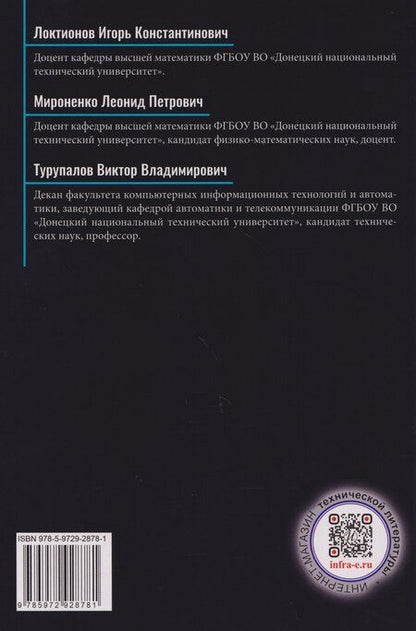 Локтионов Игорь Константинович

Доцент кафедры высшей математики ФГБОУ ВО «Донецкий национальный технический университет».

Мироненко Леонид Петрович

Доцент кафедры высшей математики ФГБОУ ВО «Донецкий национальный технический университет», кандидат физико-математических наук, доцент.

Турупалов Виктор Владимирович

Декан факультета компьютерных информационных технологий и автоматики, заведующий кафедрой автоматики и телекоммуникации ФГБОУ ВО «Донецкий национальный технический университет», кандидат технических наук, профессор.

ISBN 978-5-9729-2878-1

9 785972 928781

ИНТЕРНЕТ-МАГАЗИН технической литературы

infra-e.ru